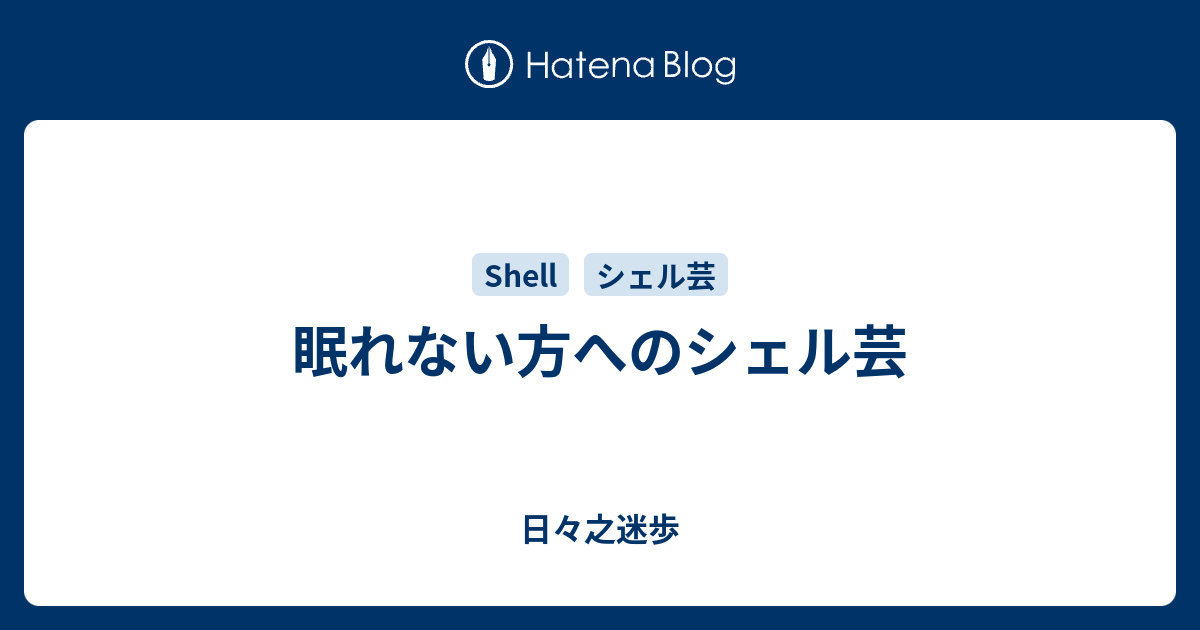 Hatena Blog

Shell
シェル芸

眠れない方へのシェル芸

日々之迷歩